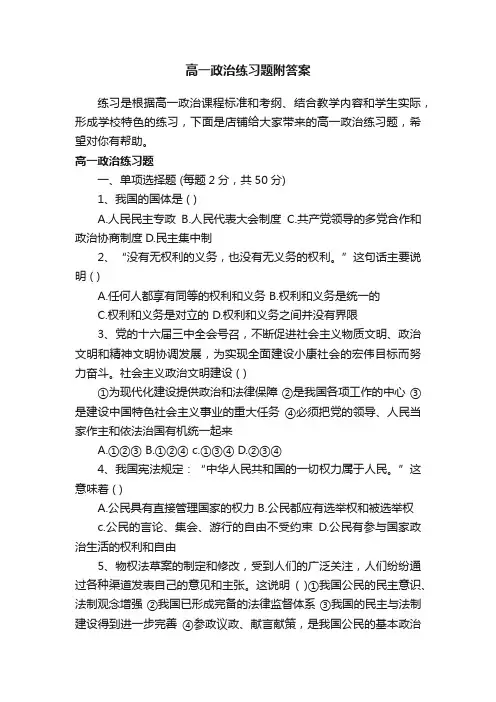 高一政治练习题附答案

练习是根据高一政治课程标准和考纲、结合教学内容和学生实际，形成学校特色的练习，下面是店铺给大家带来的高一政治练习题，希望对你有帮助。

高一政治练习题

一、单项选择题 (每题 2 分，共 50 分)

1、我国的国体是 ( )

A.人民民主专政 B.人民代表大会制度 C.共产党领导的多党合作和政治协商制度 D.民主集中制

2、“没有无权利的义务，也没有无义务的权利。”这句话主要说明 ( )

A.任何人都享有同等的权利和义务 B.权利和义务是统一的

C.权利和义务是对立的 D.权利和义务之间并没有界限

3、党的十六届三中全会号召，不断促进社会主义物质文明、政治文明和精神文明协调发展，为实现全面建设小康社会的宏伟目标而努力奋斗。社会主义政治文明建设 ( )

①为现代化建设提供政治和法律保障 ②是我国各项工作的中心 ③是建设中国特色社会主义事业的重大任务 ④必须把党的领导、人民当家作主和依法治国有机统一起来

A.①②③ B.①②④ c.①③④ D.②③④

4、我国宪法规定：“中华人民共和国的一切权力属于人民。”这意味着 ( )

A.公民具有直接管理国家的权力 B.公民都应有选举权和被选举权

c.公民的言论、集会、游行的自由不受约束 D.公民有参与国家政治生活的权利和自由

5、物权法草案的制定和修改，受到人们的广泛关注，人们纷纷通过各种渠道发表自己的意见和主张。这说明 ( )①我国公民的民主意识、法制观念增强 ②我国已形成完备的法律监督体系 ③我国的民主与法制建设得到进一步完善 ④参政议政、献言献策，是我国公民的基本政治